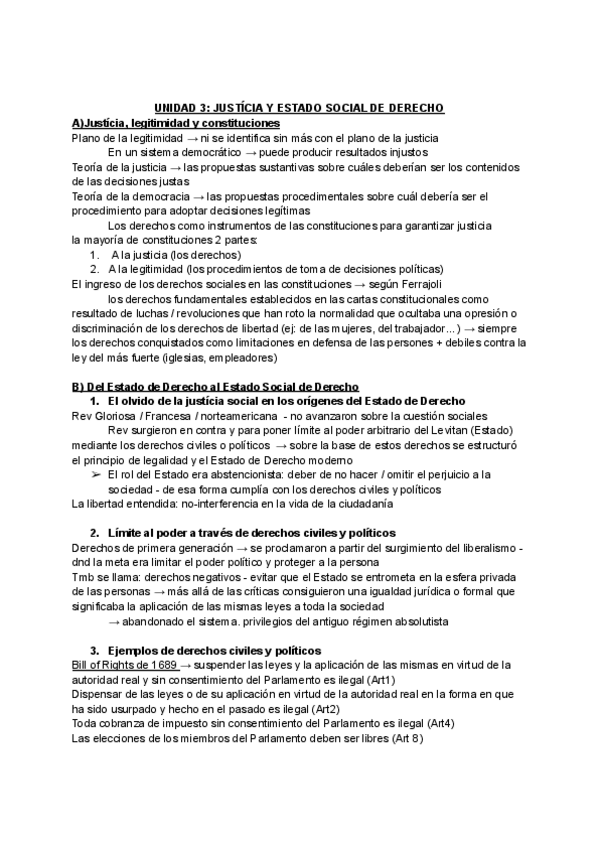 UNIDAD 3: JUSTÍCIA Y ESTADO SOCIAL DE DERECHO

A)Justícia, legitimidad y constituciones

Plano de la legitimidad → ni se identifica sin más con el plano de la justicia

En un sistema democrático → puede producir resultados injustos

Teoría de la justicia → las propuestas sustantivas sobre cuáles deberían ser los contenidos de las decisiones justas

Teoría de la democracia → las propuestas procedimentales sobre cuál debería ser el procedimiento para adoptar decisiones legítimas

Los derechos como instrumentos de las constituciones para garantizar justicia

la mayoría de constituciones 2 partes:

1. A la justicia (los derechos)
2. A la legitimidad (los procedimientos de toma de decisiones políticas)

El ingreso de los derechos sociales en las constituciones → según Ferrajoli

los derechos fundamentales establecidos en las cartas constitucionales como resultado de luchas / revoluciones que han roto la normalidad que ocultaba una opresión o discriminación de los derechos de libertad (ej: de las mujeres, del trabajador…) → siempre los derechos conquistados como limitaciones en defensa de las persones + debiles contra la ley del más fuerte (iglesias, empleadores)

B) Del Estado de Derecho al Estado Social de Derecho

1. El olvido de la justícia social en los orígenes del Estado de Derecho

Rev Gloriosa / Francesa / norteamericana - no avanzaron sobre la cuestión sociales

Rev surgieron en contra y para poner límite al poder arbitrario del Levitan (Estado) mediante los derechos civiles o políticos → sobre la base de estos derechos se estructuró el principio de legalidad y el Estado de Derecho moderno

➢ El rol del Estado era abstencionista: deber de no hacer / omitir el perjuicio a la sociedad - de esa forma cumplía con los derechos civiles y políticos

La libertad entendida: no-interferencia en la vida de la ciudadanía

2. Límite al poder a través de derechos civiles y políticos

Derechos de primera generación → se proclamaron a partir del surgimiento del liberalismo - dnd la meta era limitar el poder político y proteger a la persona

Tmb se llama: derechos negativos - evitar que el Estado se entrometa en la esfera privada de las personas → más allá de las críticas consiguieron una igualdad jurídica o formal que significaba la aplicación de las mismas leyes a toda la sociedad

→ abandonado el sistema. privilegios del antiguo régimen absolutista

3. Ejemplos de derechos civiles y políticos

Bill of Rights de 1689 → suspender las leyes y la aplicación de las mismas en virtud de la autoridad real y sin consentimiento del Parlamento es ilegal (Art1)

Dispensar de las leyes o de su aplicación en virtud de la autoridad real en la forma en que ha sido usurpado y hecho en el pasado es ilegal (Art2)

Toda cobranza de impuesto sin consentimiento del Parlamento es ilegal (Art4)

Las elecciones de los miembros del Parlamento deben ser libres (Art 8)